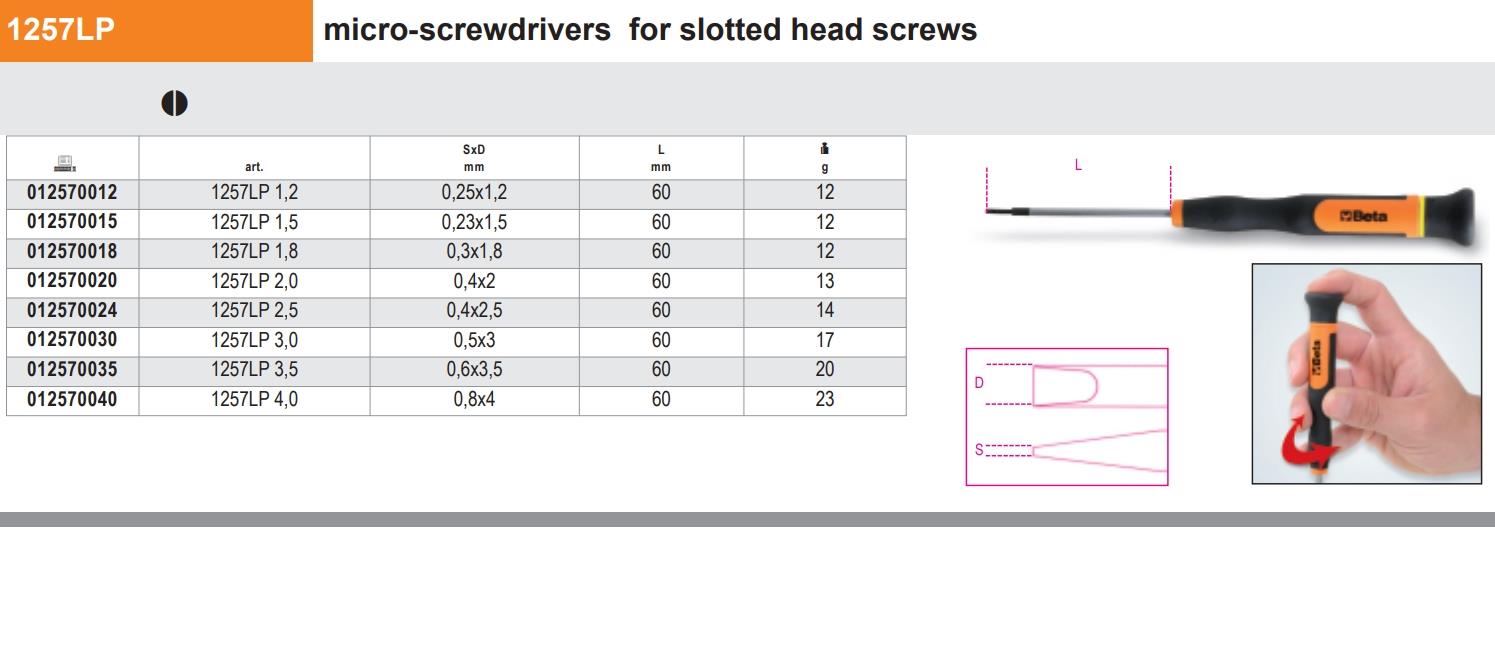 1257LP

micro-screwdrivers for slotted head screws

| | art. | SxD mm | L mm | g |
|---|---|---|---|---|
| 012570012 | 1257LP 1,2 | 0,25x1,2 | 60 | 12 |
| 012570015 | 1257LP 1,5 | 0,23x1,5 | 60 | 12 |
| 012570018 | 1257LP 1,8 | 0,3x1,8 | 60 | 12 |
| 012570020 | 1257LP 2,0 | 0,4x2 | 60 | 13 |
| 012570024 | 1257LP 2,5 | 0,4x2,5 | 60 | 14 |
| 012570030 | 1257LP 3,0 | 0,5x3 | 60 | 17 |
| 012570035 | 1257LP 3,5 | 0,6x3,5 | 60 | 20 |
| 012570040 | 1257LP 4,0 | 0,8x4 | 60 | 23 |

L

Beta

D

S

Beta